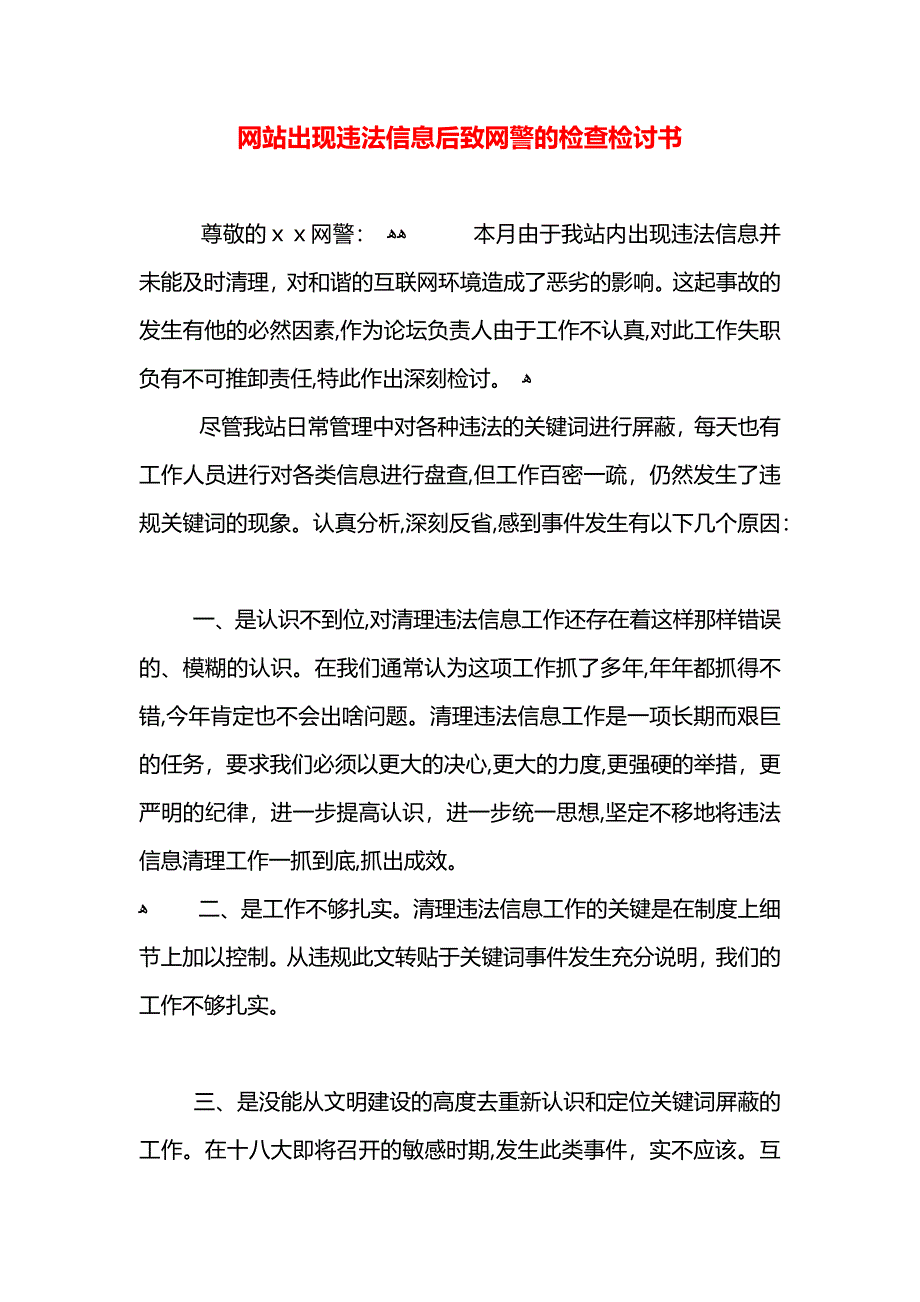 网站出现违法信息后致网警的检查检讨书

尊敬的ｘｘ网警：　　本月由于我站内出现违法信息并未能及时清理，对和谐的互联网环境造成了恶劣的影响。这起事故的发生有他的必然因素,作为论坛负责人由于工作不认真,对此工作失职负有不可推卸责任,特此作出深刻检讨。

尽管我站日常管理中对各种违法的关键词进行屏蔽，每天也有工作人员进行对各类信息进行盘查,但工作百密一疏，仍然发生了违规关键词的现象。认真分析,深刻反省,感到事件发生有以下几个原因：

一、是认识不到位,对清理违法信息工作还存在着这样那样错误的、模糊的认识。在我们通常认为这项工作抓了多年,年年都抓得不错,今年肯定也不会出啥问题。清理违法信息工作是一项长期而艰巨的任务，要求我们必须以更大的决心,更大的力度,更强硬的举措，更严明的纪律，进一步提高认识，进一步统一思想,坚定不移地将违法信息清理工作一抓到底,抓出成效。

二、是工作不够扎实。清理违法信息工作的关键是在制度上细节上加以控制。从违规此文转贴于关键词事件发生充分说明，我们的工作不够扎实。

三、是没能从文明建设的高度去重新认识和定位关键词屏蔽的工作。在十八大即将召开的敏感时期,发生此类事件，实不应该。互